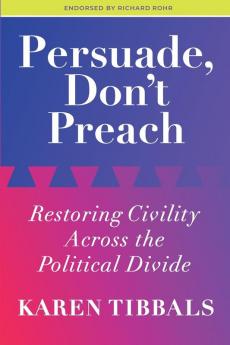 ENDORSED BY RICHARD ROHR

Persuade, Don't Preach

Restoring Civility Across the Political Divide

KAREN TIBBALS